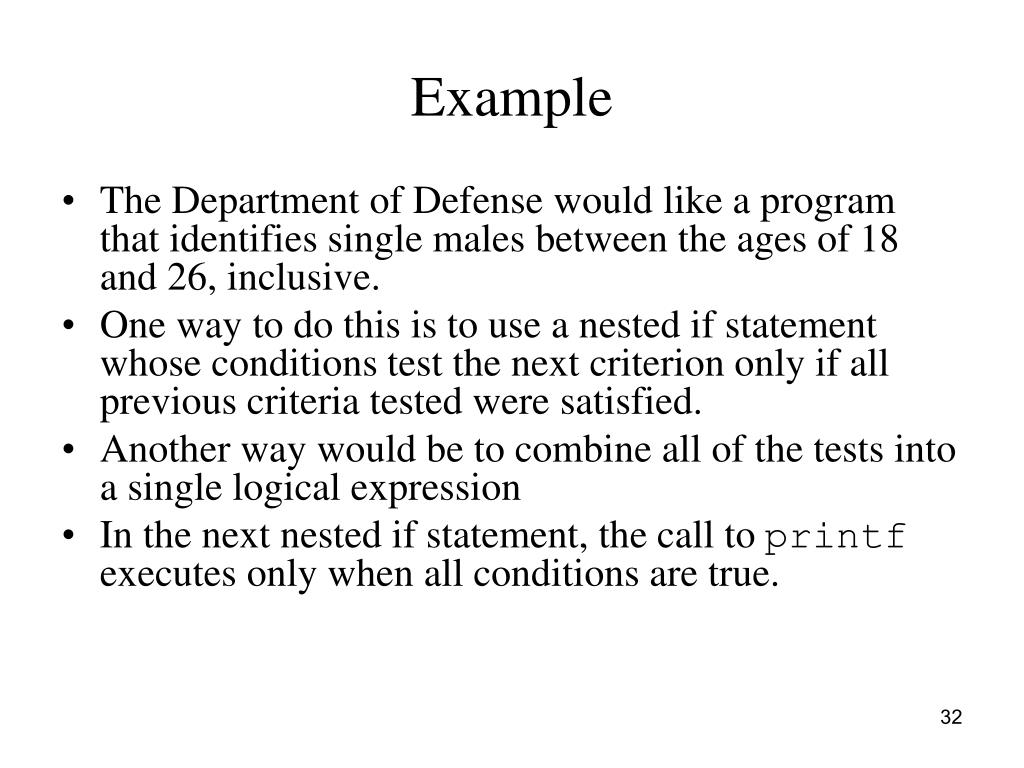 Example

• The Department of Defense would like a program that identifies single males between the ages of 18 and 26, inclusive.
• One way to do this is to use a nested if statement whose conditions test the next criterion only if all previous criteria tested were satisfied.
• Another way would be to combine all of the tests into a single logical expression
• In the next nested if statement, the call to printf executes only when all conditions are true.

32